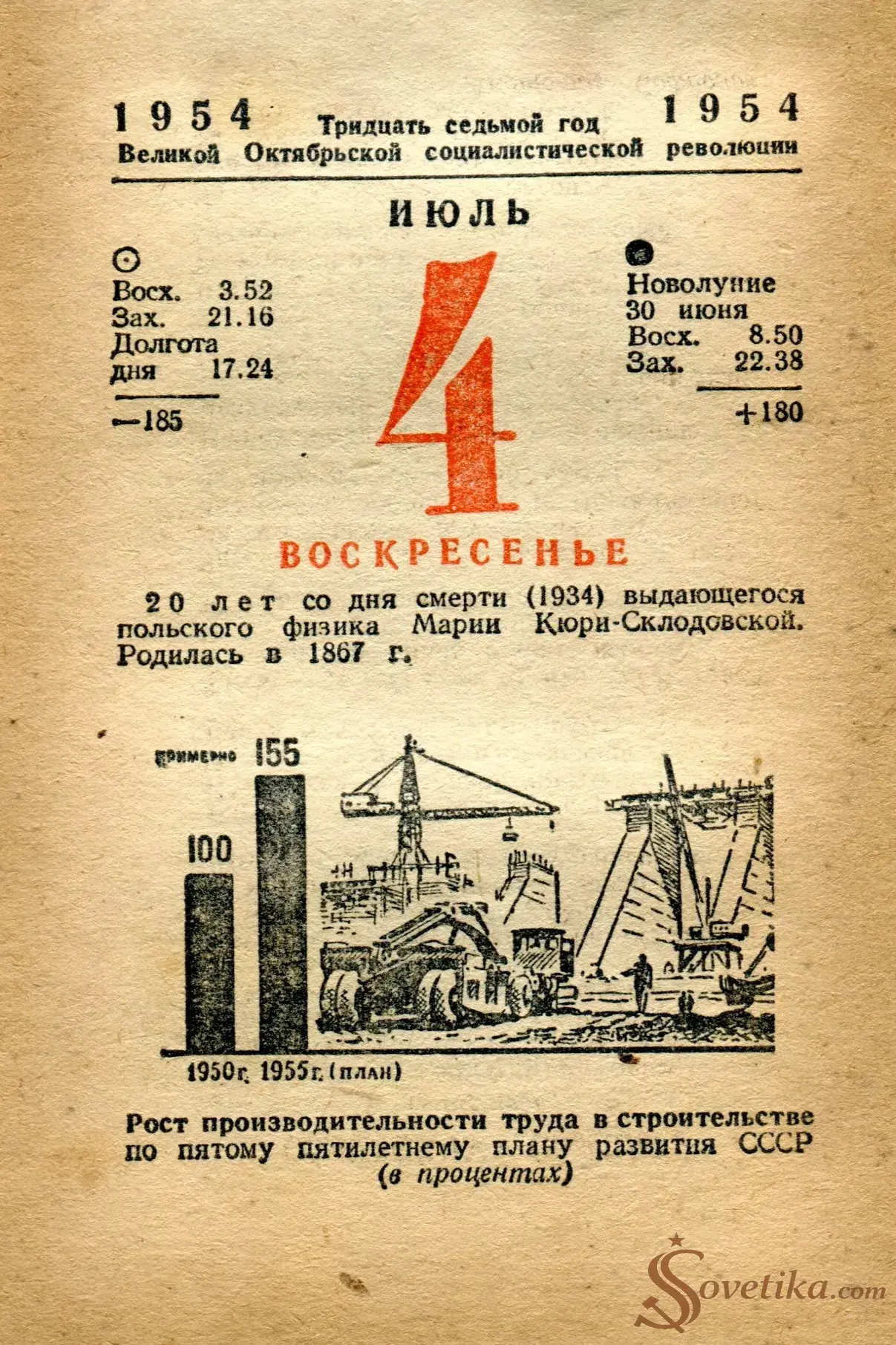 1954 Тридцать седьмой год 1954
Великой Октябрьской социалистической революции

ИЮЛЬ

Восх. 3.52
Зах. 21.16
Долгота дня 17.24
—185

4

Новолуние 30 июня
Восх. 8.50
Зах. 22.38
+180

ВОСКРЕСЕНЬЕ

20 лет со дня смерти (1934) выдающегося польского физика Марии Кюри-Склодовской. Родилась в 1867 г.

примерно 155
100
1950г. 1955г. (план)

Рост производительности труда в строительстве по пятому пятилетнему плану развития СССР (в процентах)

Sovetika.com